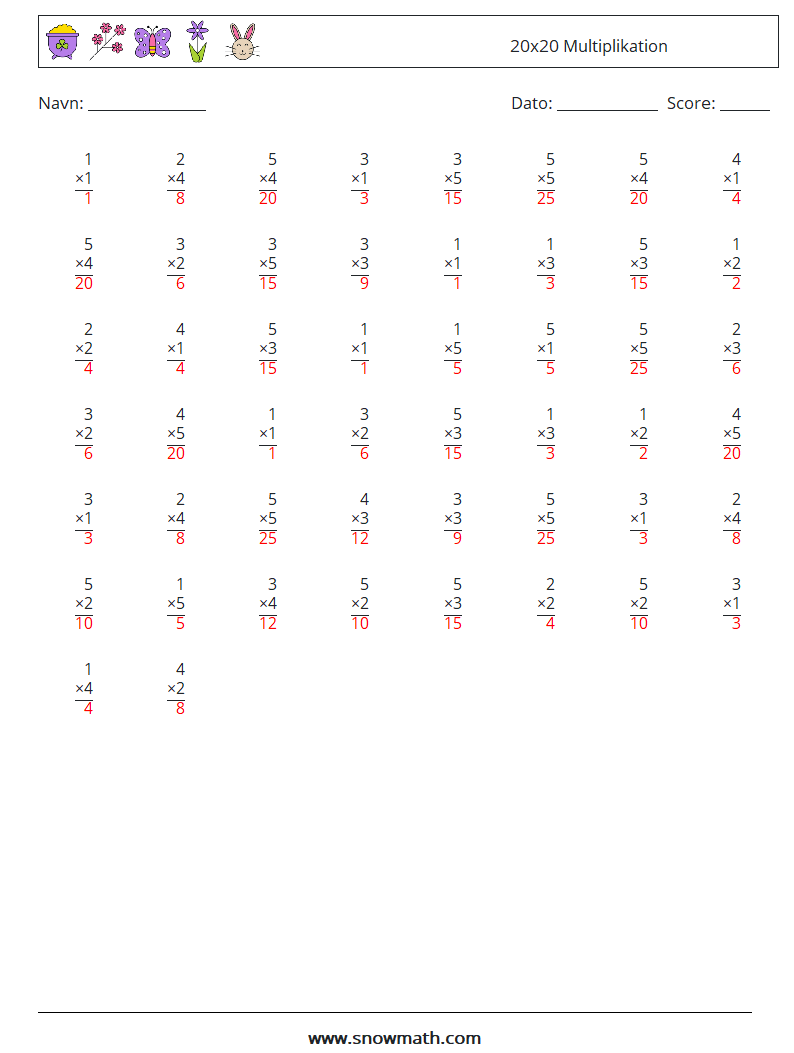 20x20 Multiplikation

Navn: _______________ Dato: _____________ Score: ______

| | | | | | | | |
|---|---|---|---|---|---|---|---|
| 1 ×1 1 | 2 ×4 8 | 5 ×4 20 | 3 ×1 3 | 3 ×5 15 | 5 ×5 25 | 5 ×4 20 | 4 ×1 4 |
| 5 ×4 20 | 3 ×2 6 | 3 ×5 15 | 3 ×3 9 | 1 ×1 1 | 1 ×3 3 | 5 ×3 15 | 1 ×2 2 |
| 2 ×2 4 | 4 ×1 4 | 5 ×3 15 | 1 ×1 1 | 1 ×5 5 | 5 ×1 5 | 5 ×5 25 | 2 ×3 6 |
| 3 ×2 6 | 4 ×5 20 | 1 ×1 1 | 3 ×2 6 | 5 ×3 15 | 1 ×3 3 | 1 ×2 2 | 4 ×5 20 |
| 3 ×1 3 | 2 ×4 8 | 5 ×5 25 | 4 ×3 12 | 3 ×3 9 | 5 ×5 25 | 3 ×1 3 | 2 ×4 8 |
| 5 ×2 10 | 1 ×5 5 | 3 ×4 12 | 5 ×2 10 | 5 ×3 15 | 2 ×2 4 | 5 ×2 10 | 3 ×1 3 |
| 1 ×4 4 | 4 ×2 8 | | | | | | |

www.snowmath.com